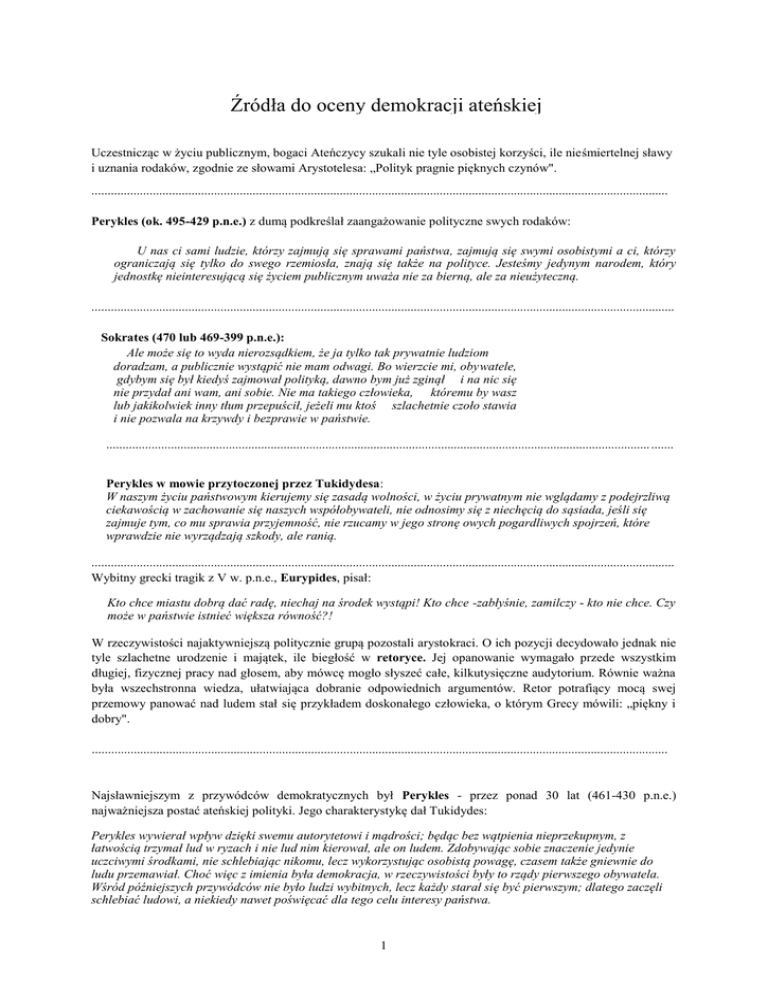 Źródła do oceny demokracji ateńskiej

Uczestnicząc w życiu publicznym, bogaci Ateńczycy szukali nie tyle osobistej korzyści, ile nieśmiertelnej sławy i uznania rodaków, zgodnie ze słowami Arystotelesa: „Polityk pragnie pięknych czynów".

Perykles (ok. 495-429 p.n.e.) z dumą podkreślał zaangażowanie polityczne swych rodaków:

U nas ci sami ludzie, którzy zajmują się sprawami państwa, zajmują się swymi osobistymi a ci, którzy ograniczają się tylko do swego rzemiosła, znają się także na polityce. Jesteśmy jedynym narodem, który jednostkę nieinteresującą się życiem publicznym uważa nie za bierną, ale za nieużyteczną.

Sokrates (470 lub 469-399 p.n.e.):
Ale może się to wyda nierozsądkiem, że ja tylko tak prywatnie ludziom doradzam, a publicznie wystąpić nie mam odwagi. Bo wierzcie mi, obywatele, gdybym się był kiedyś zajmował polityką, dawno bym już zginął i na nic się nie przydał ani wam, ani sobie. Nie ma takiego człowieka, któremu by wasz lub jakikolwiek inny tłum przepuścił, jeżeli mu ktoś szlachetnie czoło stawia i nie pozwala na krzywdy i bezprawie w państwie.

Perykles w mowie przytoczonej przez Tukidydesa:
W naszym życiu państwowym kierujemy się zasadą wolności, w życiu prywatnym nie wglądamy z podejrzliwą ciekawością w zachowanie się naszych współobywateli, nie odnosimy się z niechęcią do sąsiada, jeśli się zajmuje tym, co mu sprawia przyjemność, nie rzucamy w jego stronę owych pogardliwych spojrzeń, które wprawdzie nie wyrządzają szkody, ale ranią.

Wybitny grecki tragik z V w. p.n.e., Eurypides, pisał:

Kto chce miastu dobrą dać radę, niechaj na środek wystąpi! Kto chce -zabłyśnie, zamilczy - kto nie chce. Czy może w państwie istnieć większa równość?!

W rzeczywistości najaktywniejszą politycznie grupą pozostali arystokraci. O ich pozycji decydowało jednak nie tyle szlachetne urodzenie i majątek, ile biegłość w retoryce. Jej opanowanie wymagało przede wszystkim długiej, fizycznej pracy nad głosem, aby mówcę mogło słyszeć całe, kilkutysięczne audytorium. Równie ważna była wszechstronna wiedza, ułatwiająca dobranie odpowiednich argumentów. Retor potrafiący mocą swej przemowy panować nad ludem stał się przykładem doskonałego człowieka, o którym Grecy mówili: „piękny i dobry".

Najsławniejszym z przywódców demokratycznych był Perykles - przez ponad 30 lat (461-430 p.n.e.) najważniejsza postać ateńskiej polityki. Jego charakterystykę dał Tukidydes:

Perykles wywierał wpływ dzięki swemu autorytetowi i mądrości; będąc bez wątpienia nieprzekupnym, z łatwością trzymał lud w ryzach i nie lud nim kierował, ale on ludem. Zdobywając sobie znaczenie jedynie uczciwymi środkami, nie schlebiając nikomu, lecz wykorzystując osobistą powagę, czasem także gniewnie do ludu przemawiał. Choć więc z imienia była demokracja, w rzeczywistości były to rządy pierwszego obywatela. Wśród późniejszych przywódców nie było ludzi wybitnych, lecz każdy starał się być pierwszym; dlatego zaczęli schlebiać ludowi, a niekiedy nawet poświęcać dla tego celu interesy państwa.

1